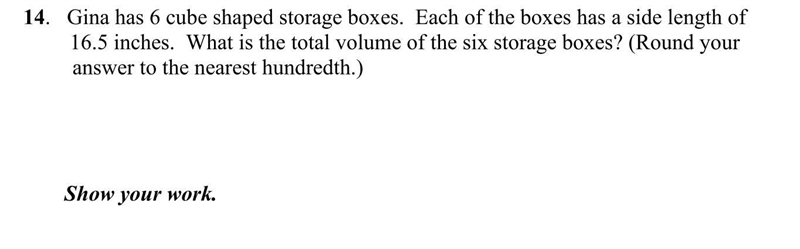 14. Gina has 6 cube shaped storage boxes. Each of the boxes has a side length of 16.5 inches. What is the total volume of the six storage boxes? (Round your answer to the nearest hundredth.)

Show your work.